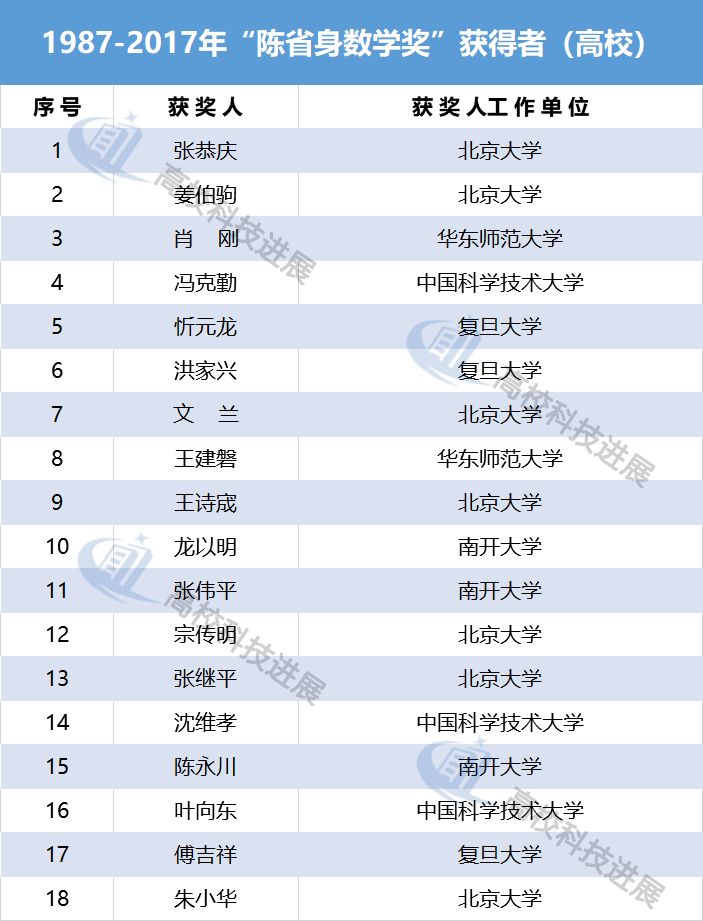 1987-2017年“陈省身数学奖”获得者（高校）

| 序号 | 获奖人 | 获奖人工作单位 |
|---|---|---|
| 1 | 张恭庆 | 北京大学 |
| 2 | 姜伯驹 | 北京大学 |
| 3 | 肖　刚 | 华东师范大学 |
| 4 | 冯克勤 | 中国科学技术大学 |
| 5 | 忻元龙 | 复旦大学 |
| 6 | 洪家兴 | 复旦大学 |
| 7 | 文　兰 | 北京大学 |
| 8 | 王建磐 | 华东师范大学 |
| 9 | 王诗宬 | 北京大学 |
| 10 | 龙以明 | 南开大学 |
| 11 | 张伟平 | 南开大学 |
| 12 | 宗传明 | 北京大学 |
| 13 | 张继平 | 北京大学 |
| 14 | 沈维孝 | 中国科学技术大学 |
| 15 | 陈永川 | 南开大学 |
| 16 | 叶向东 | 中国科学技术大学 |
| 17 | 傅吉祥 | 复旦大学 |
| 18 | 朱小华 | 北京大学 |

高校科技进展
高校科技进展
高校科技进展
高校科技进展